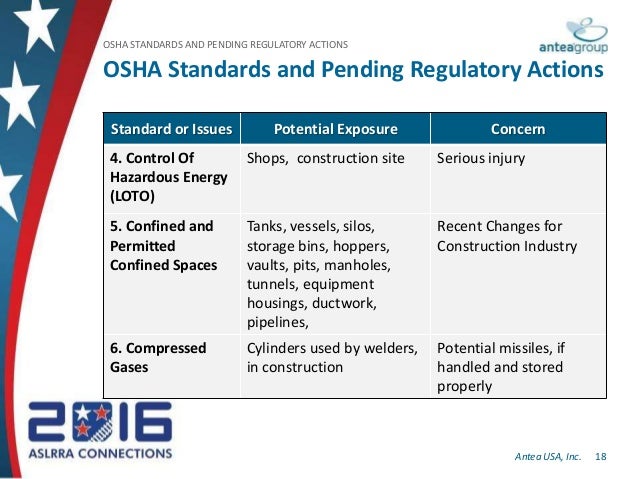 OSHA STANDARDS AND PENDING REGULATORY ACTIONS

anteagroup

OSHA Standards and Pending Regulatory Actions

| Standard or Issues | Potential Exposure | Concern |
|---|---|---|
| 4. Control Of Hazardous Energy (LOTO) | Shops, construction site | Serious injury |
| 5. Confined and Permitted Confined Spaces | Tanks, vessels, silos, storage bins, hoppers, vaults, pits, manholes, tunnels, equipment housings, ductwork, pipelines, | Recent Changes for Construction Industry |
| 6. Compressed Gases | Cylinders used by welders, in construction | Potential missiles, if handled and stored properly |

2016

ASLRRA CONNECTIONS

Antea USA, Inc. 18